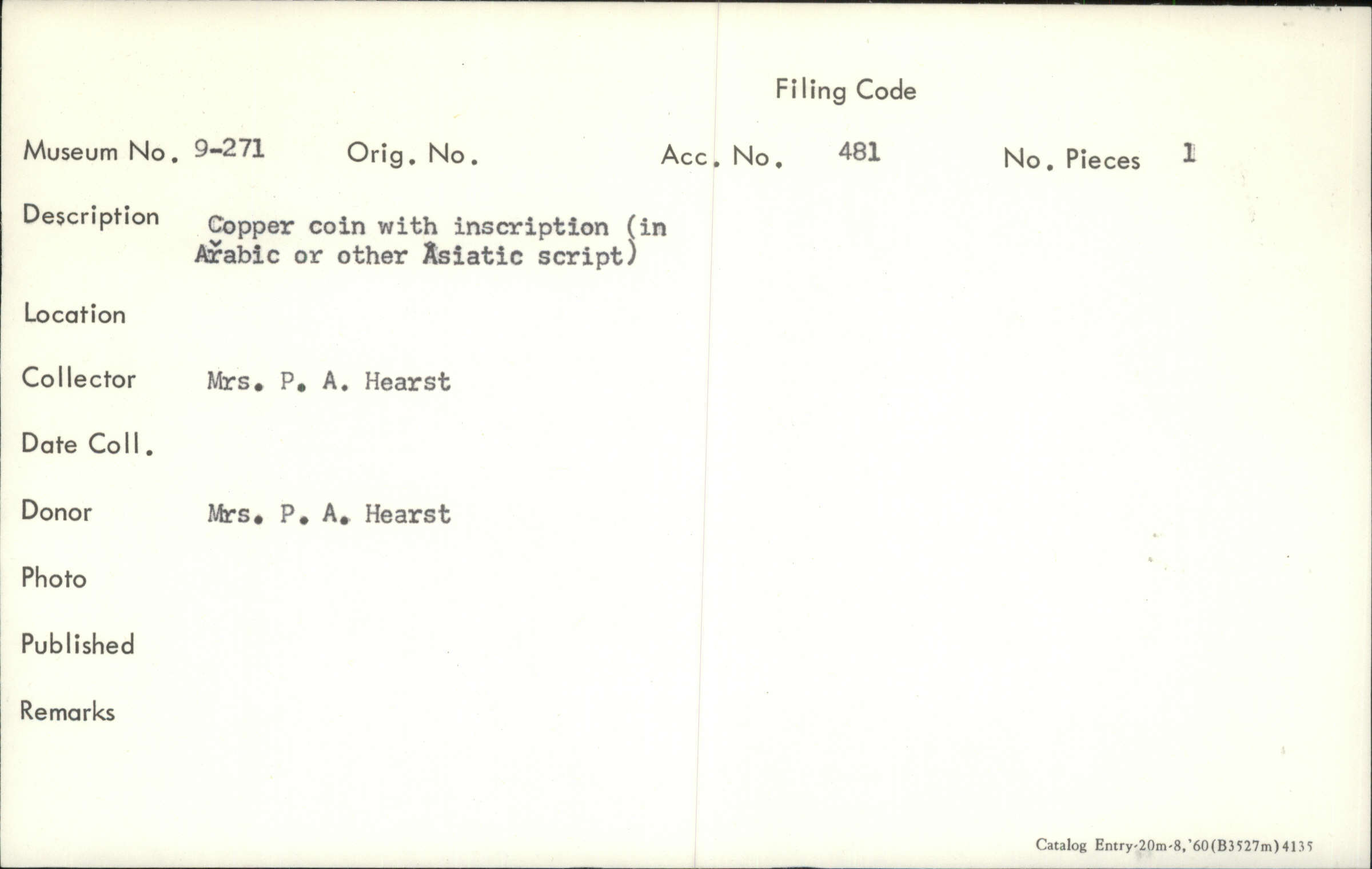 Filing Code

Museum No. 9-271 Orig. No. Acc. No. 481 No. Pieces 1

Description Copper coin with inscription (in Arabic or other Asiatic script)

Location

Collector Mrs. P. A. Hearst

Date Coll.

Donor Mrs. P. A. Hearst

Photo

Published

Remarks

Catalog Entry-20m-8,'60(B3527m)4135